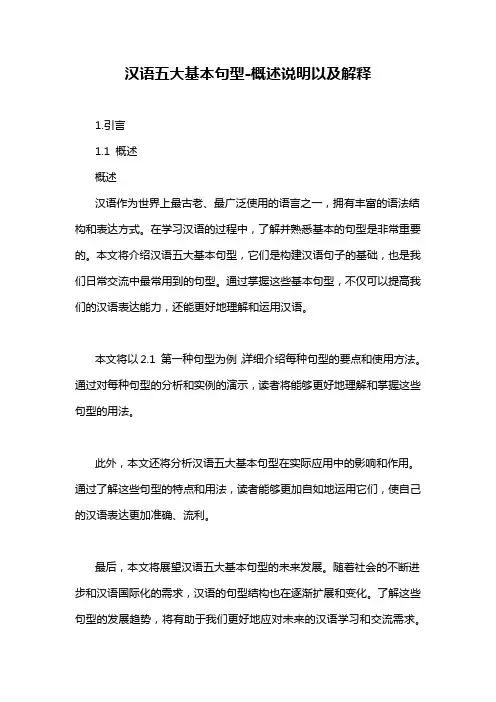 汉语五大基本句型-概述说明以及解释

1.引言

1.1 概述

概述

汉语作为世界上最古老、最广泛使用的语言之一，拥有丰富的语法结构和表达方式。在学习汉语的过程中，了解并熟悉基本的句型是非常重要的。本文将介绍汉语五大基本句型，它们是构建汉语句子的基础，也是我们日常交流中最常用到的句型。通过掌握这些基本句型，不仅可以提高我们的汉语表达能力，还能更好地理解和运用汉语。

本文将以 2.1 第一种句型为例，详细介绍每种句型的要点和使用方法。通过对每种句型的分析和实例的演示，读者将能够更好地理解和掌握这些句型的用法。

此外，本文还将分析汉语五大基本句型在实际应用中的影响和作用。通过了解这些句型的特点和用法，读者能够更加自如地运用它们，使自己的汉语表达更加准确、流利。

最后，本文将展望汉语五大基本句型的未来发展。随着社会的不断进步和汉语国际化的需求，汉语的句型结构也在逐渐扩展和变化。了解这些句型的发展趋势，将有助于我们更好地应对未来的汉语学习和交流需求。